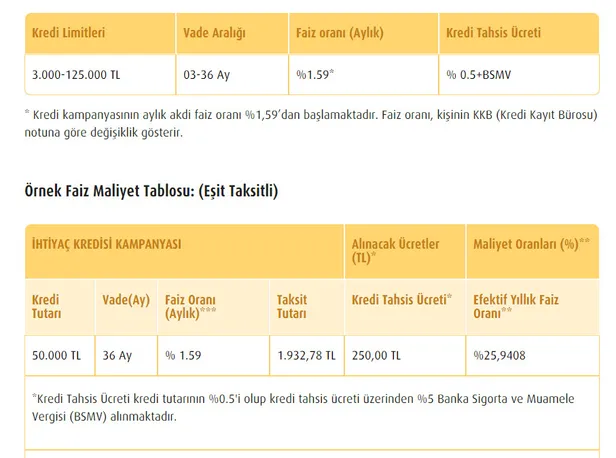 | Kredi Limitleri | Vade Aralığı | Faiz oranı (Aylık) | Kredi Tahsis Ücreti |
|---|---|---|---|
| 3.000-125.000 TL | 03-36 Ay | %1.59* | % 0.5+BSMV |

* Kredi kampanyasının aylık akdi faiz oranı %1,59'dan başlamaktadır. Faiz oranı, kişinin KKB (Kredi Kayıt Bürosu) notuna göre değişiklik gösterir.

Örnek Faiz Maliyet Tablosu: (Eşit Taksitli)

| İHTİYAÇ KREDİSİ KAMPANYASI | | | | Alınacak Ücretler (TL)* | Maliyet Oranları (%)** |
|---|---|---|---|---|---|
| Kredi Tutarı | Vade(Ay) | Faiz Oranı (Aylık)*** | Taksit Tutarı | Kredi Tahsis Ücreti* | Efektif Yıllık Faiz Oranı** |
| 50.000 TL | 36 Ay | % 1.59 | 1.932,78 TL | 250,00 TL | %25,9408 |

*Kredi Tahsis Ücreti kredi tutarının %0.5'i olup kredi tahsis ücreti üzerinden %5 Banka Sigorta ve Muamele Vergisi (BSMV) alınmaktadır.